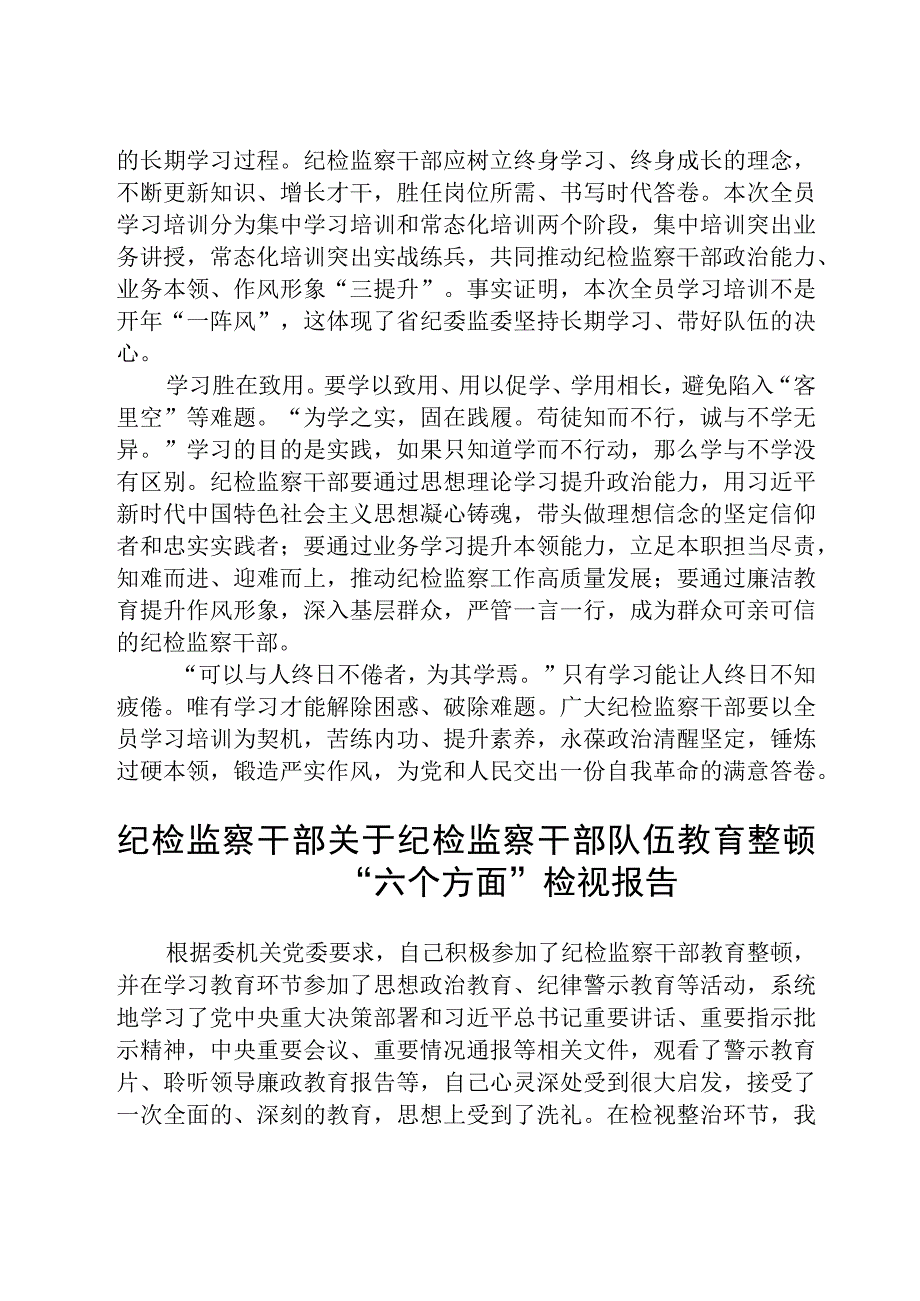 的长期学习过程。纪检监察干部应树立终身学习、终身成长的理念，不断更新知识、增长才干，胜任岗位所需、书写时代答卷。本次全员学习培训分为集中学习培训和常态化培训两个阶段，集中培训突出业务讲授，常态化培训突出实战练兵，共同推动纪检监察干部政治能力、业务本领、作风形象“三提升”。事实证明，本次全员学习培训不是开年“一阵风”，这体现了省纪委监委坚持长期学习、带好队伍的决心。

学习胜在致用。要学以致用、用以促学、学用相长，避免陷入“客里空”等难题。“为学之实，固在践履。苟徒知而不行，诚与不学无异。”学习的目的是实践，如果只知道学而不行动，那么学与不学没有区别。纪检监察干部要通过思想理论学习提升政治能力，用习近平新时代中国特色社会主义思想凝心铸魂，带头做理想信念的坚定信仰者和忠实实践者；要通过业务学习提升本领能力，立足本职担当尽责，知难而进、迎难而上，推动纪检监察工作高质量发展；要通过廉洁教育提升作风形象，深入基层群众，严管一言一行，成为群众可亲可信的纪检监察干部。

“可以与人终日不倦者，为其学焉。”只有学习能让人终日不知疲倦。唯有学习才能解除困惑、破除难题。广大纪检监察干部要以全员学习培训为契机，苦练内功、提升素养，永葆政治清醒坚定，锤炼过硬本领，锻造严实作风，为党和人民交出一份自我革命的满意答卷。

纪检监察干部关于纪检监察干部队伍教育整顿“六个方面”检视报告

根据委机关党委要求，自己积极参加了纪检监察干部教育整顿，并在学习教育环节参加了思想政治教育、纪律警示教育等活动，系统地学习了党中央重大决策部署和习近平总书记重要讲话、重要指示批示精神，中央重要会议、重要情况通报等相关文件，观看了警示教育片、聆听领导廉政教育报告等，自己心灵深处受到很大启发，接受了一次全面的、深刻的教育，思想上受到了洗礼。在检视整治环节，我